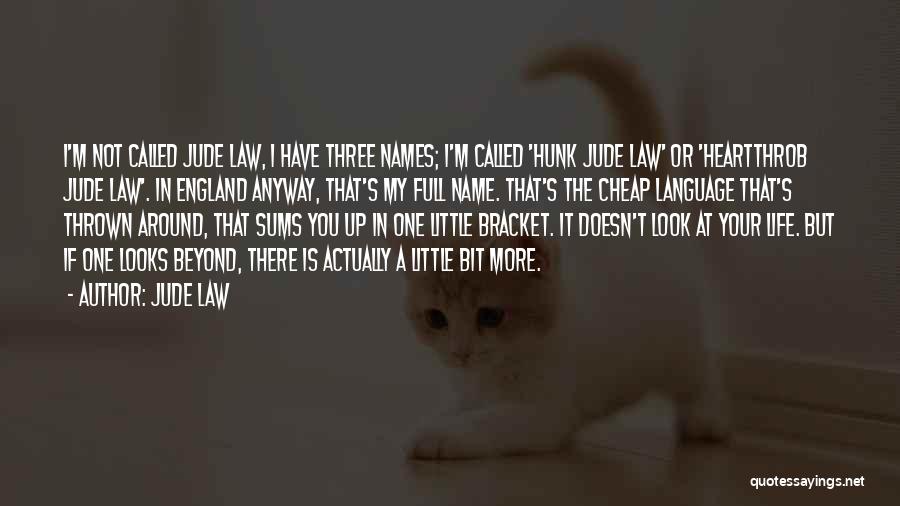 I'M NOT CALLED JUDE LAW, I HAVE THREE NAMES; I'M CALLED 'HUNK JUDE LAW' OR 'HEARTTHROB JUDE LAW'. IN ENGLAND ANYWAY, THAT'S MY FULL NAME. THAT'S THE CHEAP LANGUAGE THAT'S THROWN AROUND, THAT SUMS YOU UP IN ONE LITTLE BRACKET. IT DOESN'T LOOK AT YOUR LIFE. BUT IF ONE LOOKS BEYOND, THERE IS ACTUALLY A LITTLE BIT MORE.

- AUTHOR: JUDE LAW

quotessayings.net